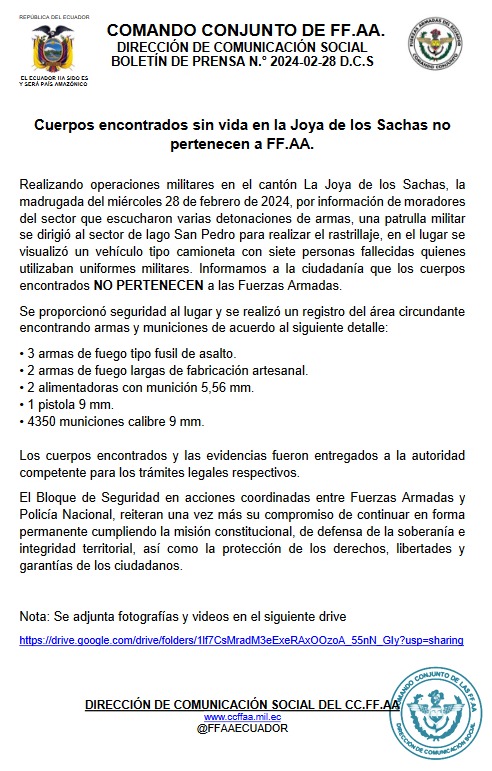 REPÚBLICA DEL ECUADOR

EL ECUADOR HA SIDO ES Y SERÁ PAÍS AMAZÓNICO

COMANDO CONJUNTO DE FF.AA.
DIRECCIÓN DE COMUNICACIÓN SOCIAL
BOLETÍN DE PRENSA N.° 2024-02-28 D.C.S

FUERZAS ARMADAS DEL ECUADOR
COMANDO CONJUNTO

Cuerpos encontrados sin vida en la Joya de los Sachas no pertenecen a FF.AA.

Realizando operaciones militares en el cantón La Joya de los Sachas, la madrugada del miércoles 28 de febrero de 2024, por información de moradores del sector que escucharon varias detonaciones de armas, una patrulla militar se dirigió al sector de lago San Pedro para realizar el rastrillaje, en el lugar se visualizó un vehículo tipo camioneta con siete personas fallecidas quienes utilizaban uniformes militares. Informamos a la ciudadanía que los cuerpos encontrados NO PERTENECEN a las Fuerzas Armadas.

Se proporcionó seguridad al lugar y se realizó un registro del área circundante encontrando armas y municiones de acuerdo al siguiente detalle:

• 3 armas de fuego tipo fusil de asalto.
• 2 armas de fuego largas de fabricación artesanal.
• 2 alimentadoras con munición 5,56 mm.
• 1 pistola 9 mm.
• 4350 municiones calibre 9 mm.

Los cuerpos encontrados y las evidencias fueron entregados a la autoridad competente para los trámites legales respectivos.

El Bloque de Seguridad en acciones coordinadas entre Fuerzas Armadas y Policía Nacional, reiteran una vez más su compromiso de continuar en forma permanente cumpliendo la misión constitucional, de defensa de la soberanía e integridad territorial, así como la protección de los derechos, libertades y garantías de los ciudadanos.

Nota: Se adjunta fotografías y videos en el siguiente drive

https://drive.google.com/drive/folders/1lf7CsMradM3eExeRAxOOzoA_55nN_GIy?usp=sharing

DIRECCIÓN DE COMUNICACIÓN SOCIAL DEL CC.FF.AA
www.ccffaa.mil.ec
@FFAAECUADOR

COMANDO CONJUNTO DE LAS FF.AA
DIRECCIÓN DE COMUNICACIÓN SOCIAL